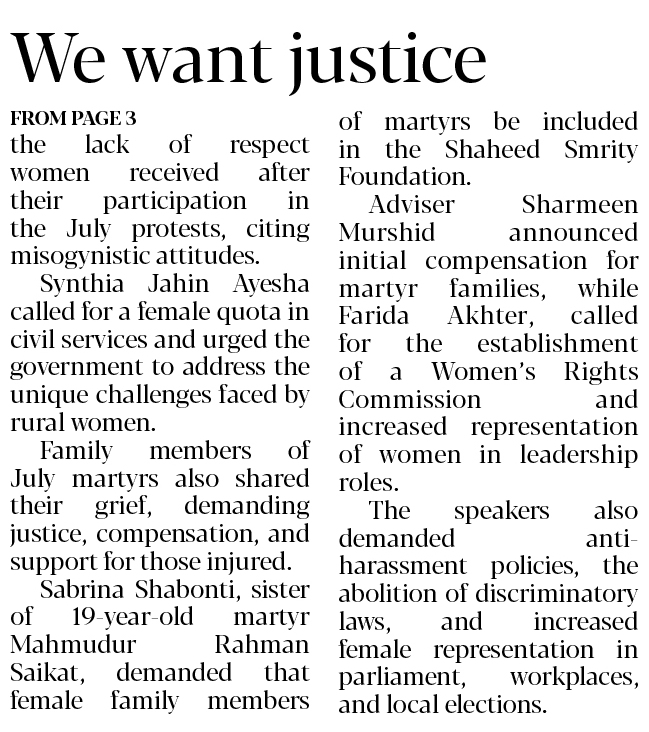 We want justice

FROM PAGE 3

the lack of respect women received after their participation in the July protests, citing misogynistic attitudes.

Synthia Jahin Ayesha called for a female quota in civil services and urged the government to address the unique challenges faced by rural women.

Family members of July martyrs also shared their grief, demanding justice, compensation, and support for those injured.

Sabrina Shabonti, sister of 19-year-old martyr Mahmudur Rahman Saikat, demanded that female family members of martyrs be included in the Shaheed Smrity Foundation.

Adviser Sharmeen Murshid announced initial compensation for martyr families, while Farida Akhter, called for the establishment of a Women's Rights Commission and increased representation of women in leadership roles.

The speakers also demanded anti-harassment policies, the abolition of discriminatory laws, and increased female representation in parliament, workplaces, and local elections.